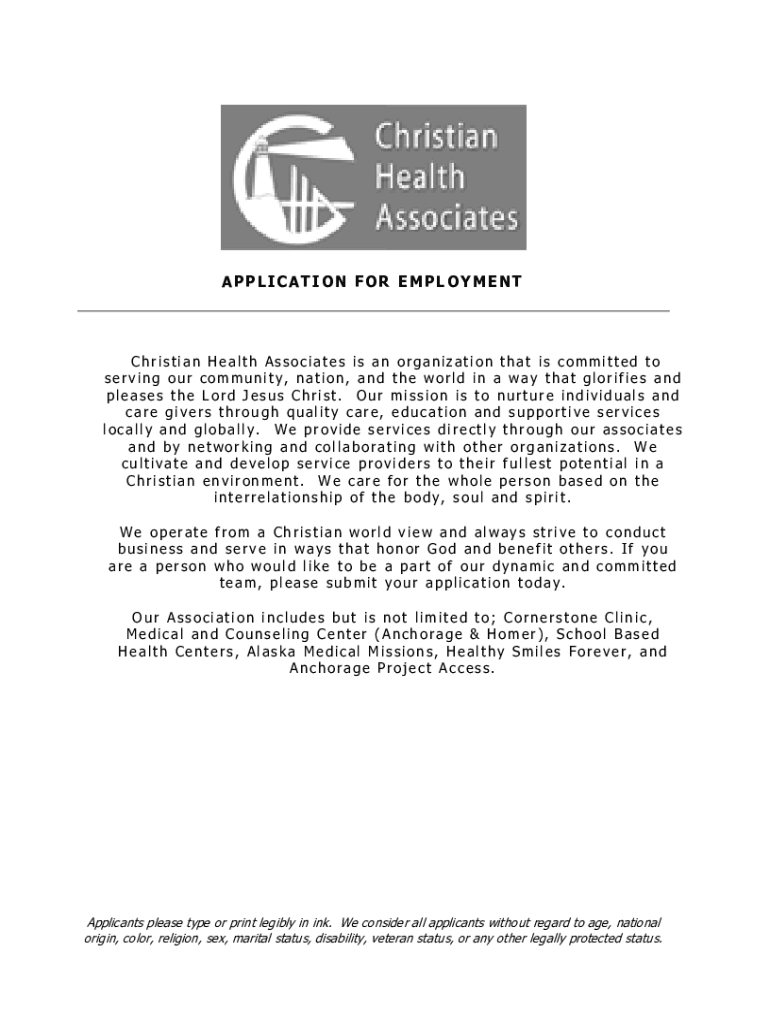 Christian Health Associates

APPLICATION FOR EMPLOYMENT

Christian Health Associates is an organization that is committed to serving our community, nation, and the world in a way that glorifies and pleases the Lord Jesus Christ. Our mission is to nurture individuals and care givers through quality care, education and supportive services locally and globally. We provide services directly through our associates and by networking and collaborating with other organizations. We cultivate and develop service providers to their fullest potential in a Christian environment. We care for the whole person based on the interrelationship of the body, soul and spirit.

We operate from a Christian world view and always strive to conduct business and serve in ways that honor God and benefit others. If you are a person who would like to be a part of our dynamic and committed team, please submit your application today.

Our Association includes but is not limited to; Cornerstone Clinic, Medical and Counseling Center (Anchorage & Homer), School Based Health Centers, Alaska Medical Missions, Healthy Smiles Forever, and Anchorage Project Access.

Applicants please type or print legibly in ink. We consider all applicants without regard to age, national origin, color, religion, sex, marital status, disability, veteran status, or any other legally protected status.